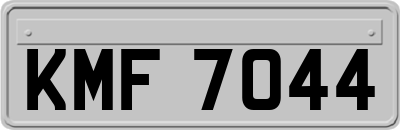 KMF 7044